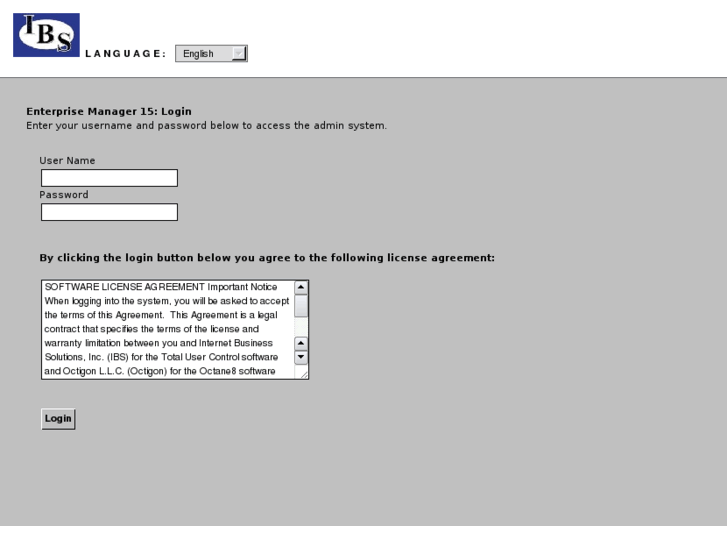 IBS

LANGUAGE: English

Enterprise Manager 15: Login
Enter your username and password below to access the admin system.

User Name

Password

By clicking the login button below you agree to the following license agreement:

SOFTWARE LICENSE AGREEMENT Important Notice When logging into the system, you will be asked to accept the terms of this Agreement. This Agreement is a legal contract that specifies the terms of the license and warranty limitation between you and Internet Business Solutions, Inc. (IBS) for the Total User Control software and Octigon L.L.C. (Octigon) for the Octane8 software

Login